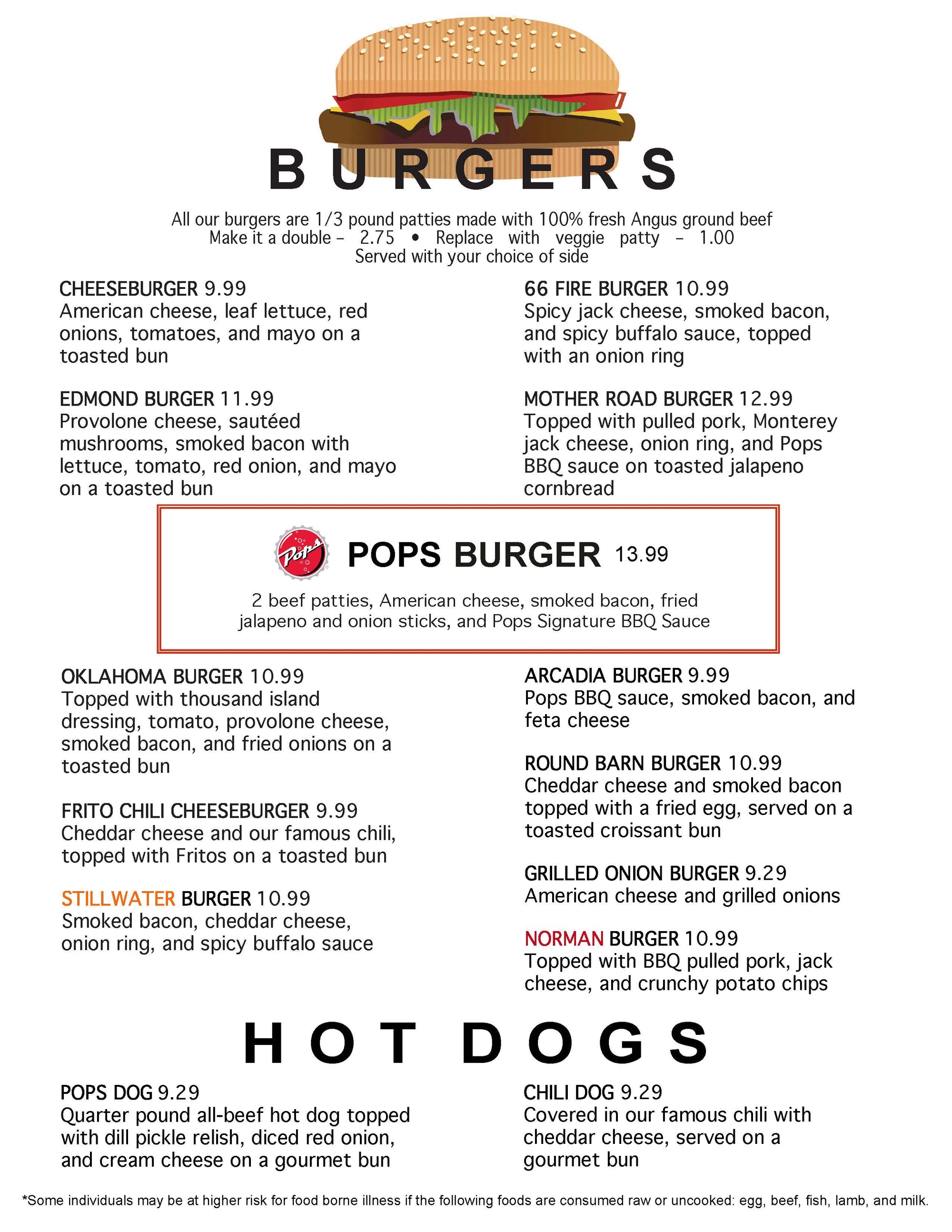 BURGERS

All our burgers are 1/3 pound patties made with 100% fresh Angus ground beef
Make it a double – 2.75 • Replace with veggie patty – 1.00
Served with your choice of side

CHEESEBURGER 9.99
American cheese, leaf lettuce, red onions, tomatoes, and mayo on a toasted bun

EDMOND BURGER 11.99
Provolone cheese, sautéed mushrooms, smoked bacon with lettuce, tomato, red onion, and mayo on a toasted bun

66 FIRE BURGER 10.99
Spicy jack cheese, smoked bacon, and spicy buffalo sauce, topped with an onion ring

MOTHER ROAD BURGER 12.99
Topped with pulled pork, Monterey jack cheese, onion ring, and Pops BBQ sauce on toasted jalapeno cornbread

Pops

POPS BURGER 13.99
2 beef patties, American cheese, smoked bacon, fried jalapeno and onion sticks, and Pops Signature BBQ Sauce

OKLAHOMA BURGER 10.99
Topped with thousand island dressing, tomato, provolone cheese, smoked bacon, and fried onions on a toasted bun

FRITO CHILI CHEESEBURGER 9.99
Cheddar cheese and our famous chili, topped with Fritos on a toasted bun

STILLWATER BURGER 10.99
Smoked bacon, cheddar cheese, onion ring, and spicy buffalo sauce

ARCADIA BURGER 9.99
Pops BBQ sauce, smoked bacon, and feta cheese

ROUND BARN BURGER 10.99
Cheddar cheese and smoked bacon topped with a fried egg, served on a toasted croissant bun

GRILLED ONION BURGER 9.29
American cheese and grilled onions

NORMAN BURGER 10.99
Topped with BBQ pulled pork, jack cheese, and crunchy potato chips

HOT DOGS

POPS DOG 9.29
Quarter pound all-beef hot dog topped with dill pickle relish, diced red onion, and cream cheese on a gourmet bun

CHILI DOG 9.29
Covered in our famous chili with cheddar cheese, served on a gourmet bun

*Some individuals may be at higher risk for food borne illness if the following foods are consumed raw or uncooked: egg, beef, fish, lamb, and milk.